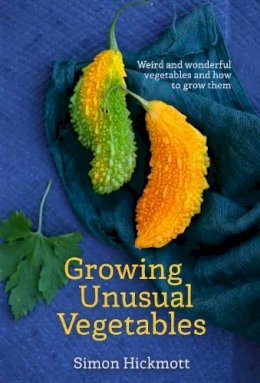 Weird and wonderful vegetables and how to grow them

Growing Unusual Vegetables

Simon Hickmott